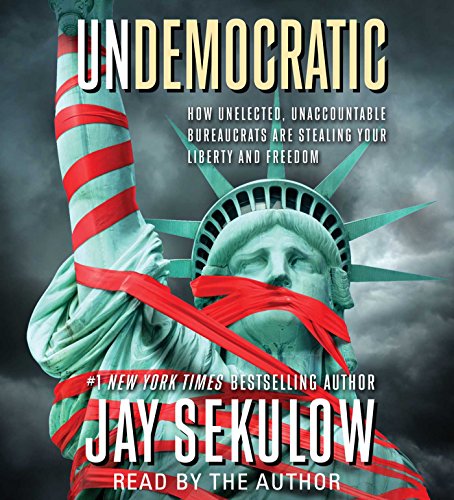 UNDEMOCRATIC

HOW UNELECTED, UNACCOUNTABLE BUREAUCRATS ARE STEALING YOUR LIBERTY AND FREEDOM

#1 NEW YORK TIMES BESTSELLING AUTHOR

JAY SEKULOW

READ BY THE AUTHOR